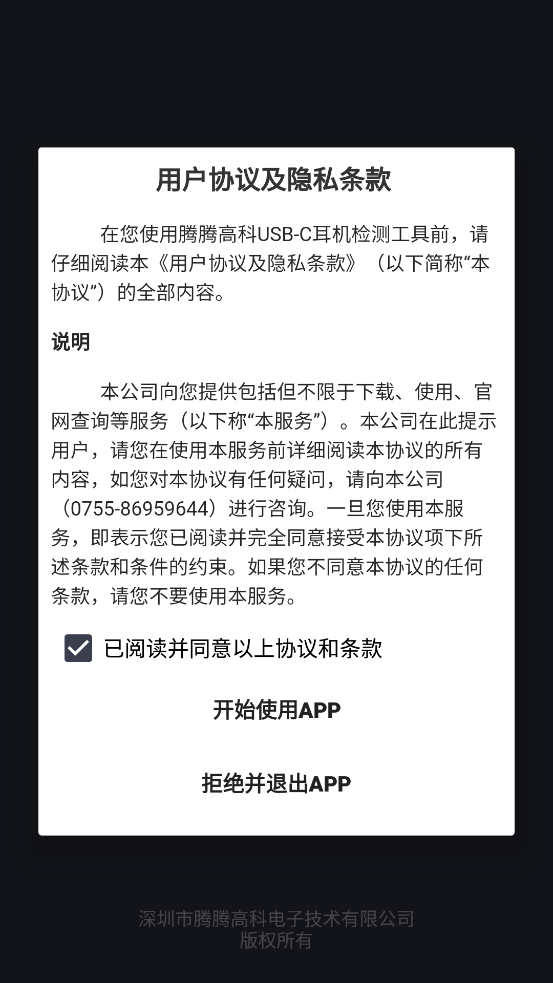 用户协议及隐私条款

在您使用腾腾高科USB-C耳机检测工具前，请仔细阅读本《用户协议及隐私条款》（以下简称“本协议”）的全部内容。

说明

本公司向您提供包括但不限于下载、使用、官网查询等服务（以下称“本服务”）。本公司在此提示用户，请您在使用本服务前详细阅读本协议的所有内容，如您对本协议有任何疑问，请向本公司（0755-86959644）进行咨询。一旦您使用本服务，即表示您已阅读并完全同意接受本协议项下所述条款和条件的约束。如果您不同意本协议的任何条款，请您不要使用本服务。

已阅读并同意以上协议和条款

开始使用APP

拒绝并退出APP

深圳市腾腾高科电子技术有限公司
版权所有